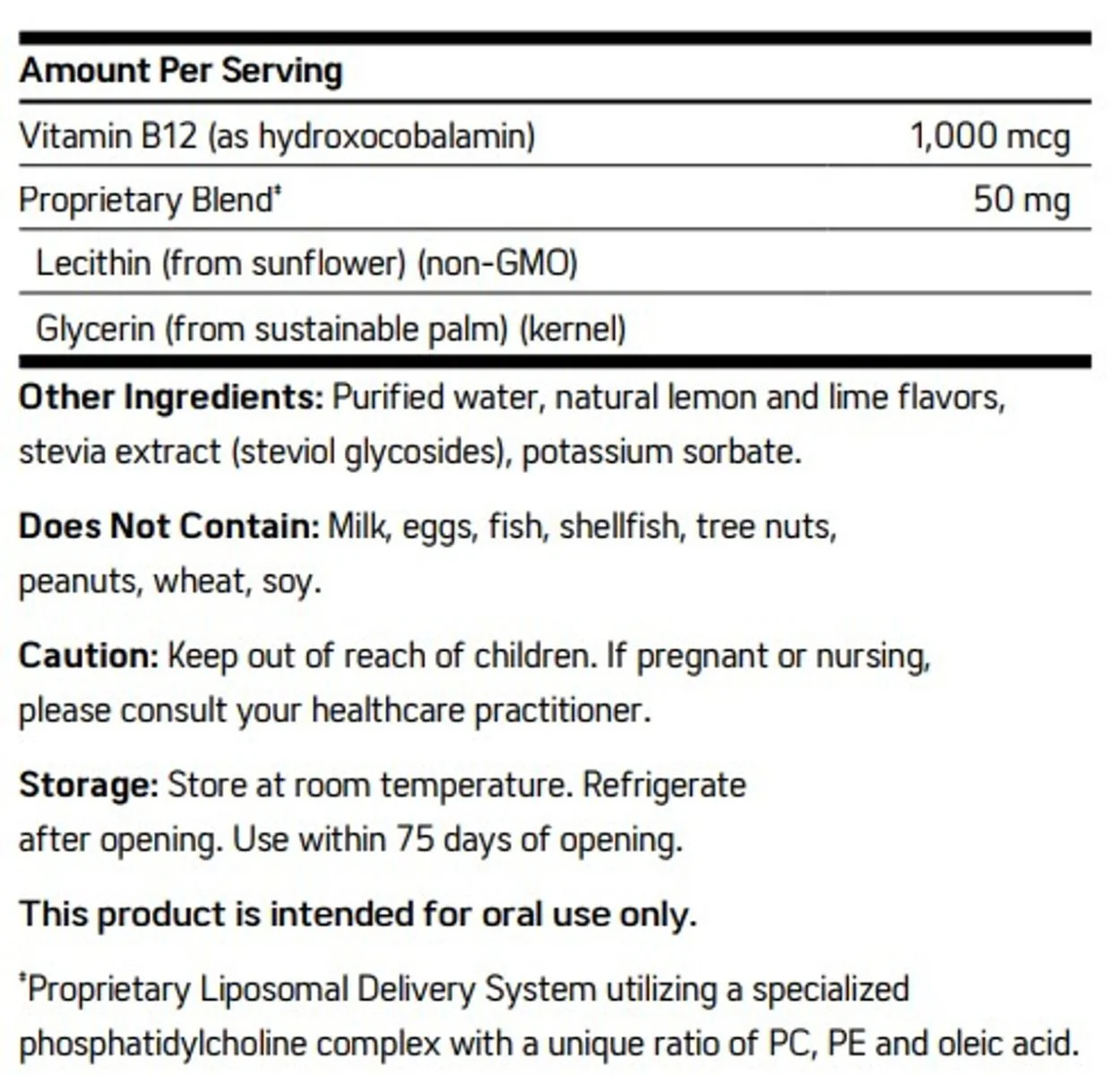 Amount Per Serving

Vitamin B12 (as hydroxocobalamin) 1,000 mcg

Proprietary Blend$^{‡}$ 50 mg

Lecithin (from sunflower) (non-GMO)

Glycerin (from sustainable palm) (kernel)

Other Ingredients: Purified water, natural lemon and lime flavors, stevia extract (steviol glycosides), potassium sorbate.

Does Not Contain: Milk, eggs, fish, shellfish, tree nuts, peanuts, wheat, soy.

Caution: Keep out of reach of children. If pregnant or nursing, please consult your healthcare practitioner.

Storage: Store at room temperature. Refrigerate after opening. Use within 75 days of opening.

This product is intended for oral use only.

$^{‡}$Proprietary Liposomal Delivery System utilizing a specialized phosphatidylcholine complex with a unique ratio of PC, PE and oleic acid.